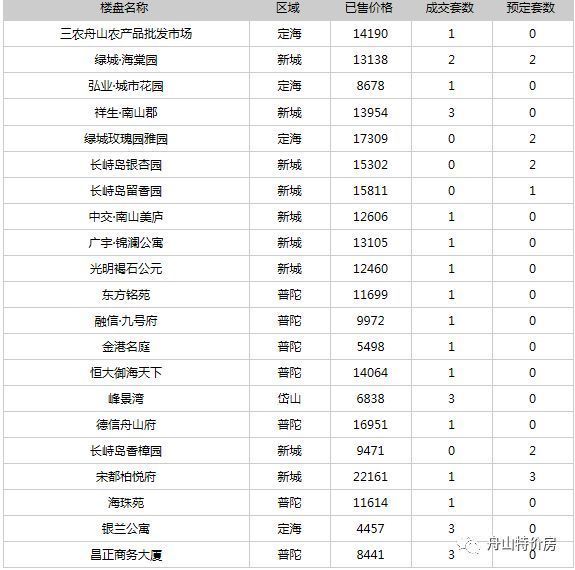 | 楼盘名称 | 区域 | 已售价格 | 成交套数 | 预定套数 |
|---|---|---|---|---|
| 三农舟山农产品批发市场 | 定海 | 14190 | 1 | 0 |
| 绿城·海棠园 | 新城 | 13138 | 2 | 2 |
| 弘业·城市花园 | 定海 | 8678 | 1 | 0 |
| 祥生·南山郡 | 新城 | 13954 | 3 | 0 |
| 绿城玫瑰园雅园 | 定海 | 17309 | 0 | 2 |
| 长峙岛银杏园 | 新城 | 15302 | 0 | 2 |
| 长峙岛留香园 | 新城 | 15811 | 0 | 1 |
| 中交·南山美庐 | 新城 | 12606 | 1 | 0 |
| 广宇·锦澜公寓 | 新城 | 13105 | 1 | 0 |
| 光明褐石公元 | 新城 | 12460 | 1 | 0 |
| 东方铭苑 | 普陀 | 11699 | 1 | 0 |
| 融信·九号府 | 普陀 | 9972 | 1 | 0 |
| 金港名庭 | 普陀 | 5498 | 1 | 0 |
| 恒大御海天下 | 普陀 | 14064 | 1 | 0 |
| 峰景湾 | 岱山 | 6838 | 3 | 0 |
| 德信舟山府 | 普陀 | 16951 | 1 | 0 |
| 长峙岛香樟园 | 新城 | 9471 | 0 | 2 |
| 宋都柏悦府 | 新城 | 22161 | 1 | 3 |
| 海珠苑 | 普陀 | 11614 | 1 | 0 |
| 银兰公寓 | 定海 | 4457 | 3 | 0 |
| 昌正商务大厦 | 普陀 | 8441 | 3 | 0 |

舟山特价房